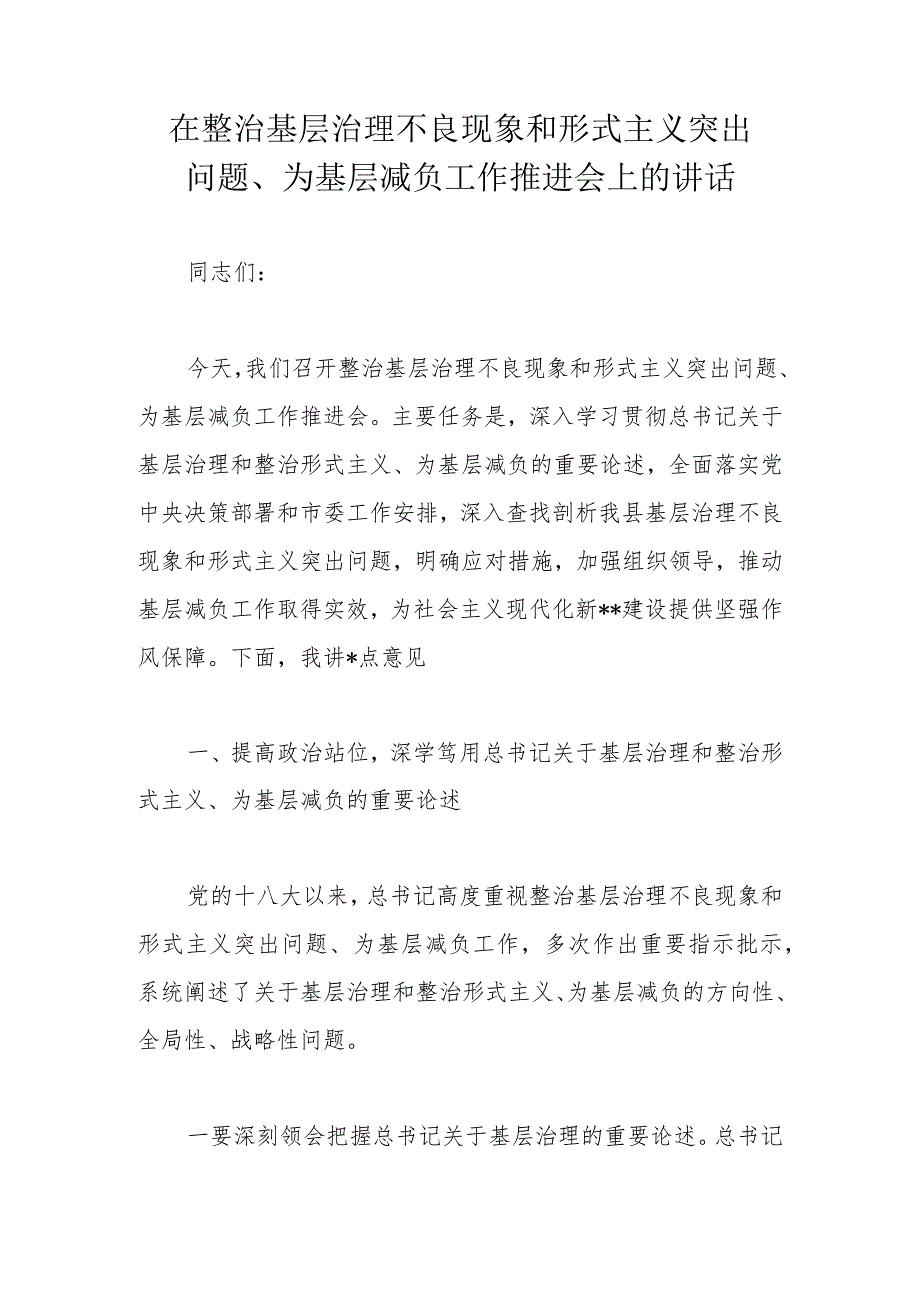 在整治基层治理不良现象和形式主义突出问题、为基层减负工作推进会上的讲话

同志们：

今天，我们召开整治基层治理不良现象和形式主义突出问题、为基层减负工作推进会。主要任务是，深入学习贯彻总书记关于基层治理和整治形式主义、为基层减负的重要论述，全面落实党中央决策部署和市委工作安排，深入查找剖析我县基层治理不良现象和形式主义突出问题，明确应对措施，加强组织领导，推动基层减负工作取得实效，为社会主义现代化新**建设提供坚强作风保障。下面，我讲*点意见

一、提高政治站位，深学笃用总书记关于基层治理和整治形式主义、为基层减负的重要论述

党的十八大以来，总书记高度重视整治基层治理不良现象和形式主义突出问题、为基层减负工作，多次作出重要指示批示，系统阐述了关于基层治理和整治形式主义、为基层减负的方向性、全局性、战略性问题。

一要深刻领会把握总书记关于基层治理的重要论述。总书记